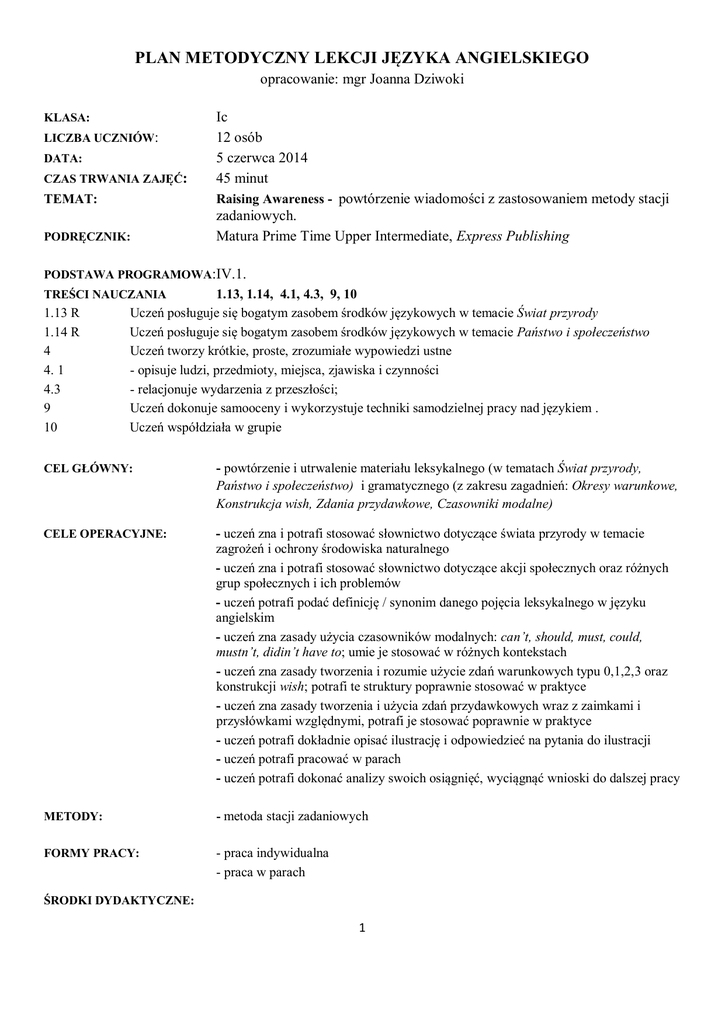 PLAN METODYCZNY LEKCJI JĘZYKA ANGIELSKIEGO
opracowanie: mgr Joanna Dziwoki

KLASA: Ic
LICZBA UCZNIÓW: 12 osób
DATA: 5 czerwca 2014
CZAS TRWANIA ZAJĘĆ: 45 minut
TEMAT: Raising Awareness - powtórzenie wiadomości z zastosowaniem metody stacji zadaniowych.
PODRĘCZNIK: Matura Prime Time Upper Intermediate, Express Publishing

PODSTAWA PROGRAMOWA: IV.1.
TREŚCI NAUCZANIA 1.13, 1.14, 4.1, 4.3, 9, 10
1.13 R Uczeń posługuje się bogatym zasobem środków językowych w temacie Świat przyrody
1.14 R Uczeń posługuje się bogatym zasobem środków językowych w temacie Państwo i społeczeństwo
4 Uczeń tworzy krótkie, proste, zrozumiałe wypowiedzi ustne
4. 1 - opisuje ludzi, przedmioty, miejsca, zjawiska i czynności
4.3 - relacjonuje wydarzenia z przeszłości;
9 Uczeń dokonuje samooceny i wykorzystuje techniki samodzielnej pracy nad językiem .
10 Uczeń współdziała w grupie

CEL GŁÓWNY: - powtórzenie i utrwalenie materiału leksykalnego (w tematach Świat przyrody, Państwo i społeczeństwo) i gramatycznego (z zakresu zagadnień: Okresy warunkowe, Konstrukcja wish, Zdania przydawkowe, Czasowniki modalne)

CELE OPERACYJNE: - uczeń zna i potrafi stosować słownictwo dotyczące świata przyrody w temacie zagrożeń i ochrony środowiska naturalnego
- uczeń zna i potrafi stosować słownictwo dotyczące akcji społecznych oraz różnych grup społecznych i ich problemów
- uczeń potrafi podać definicję / synonim danego pojęcia leksykalnego w języku angielskim
- uczeń zna zasady użycia czasowników modalnych: can't, should, must, could, mustn't, didin't have to; umie je stosować w różnych kontekstach
- uczeń zna zasady tworzenia i rozumie użycie zdań warunkowych typu 0,1,2,3 oraz konstrukcji wish; potrafi te struktury poprawnie stosować w praktyce
- uczeń zna zasady tworzenia i użycia zdań przydawkowych wraz z zaimkami i przysłówkami względnymi, potrafi je stosować poprawnie w praktyce
- uczeń potrafi dokładnie opisać ilustrację i odpowiedzieć na pytania do ilustracji
- uczeń potrafi pracować w parach
- uczeń potrafi dokonać analizy swoich osiągnięć, wyciągnąć wnioski do dalszej pracy

METODY: - metoda stacji zadaniowych

FORMY PRACY: - praca indywidualna
- praca w parach

ŚRODKI DYDAKTYCZNE:

1